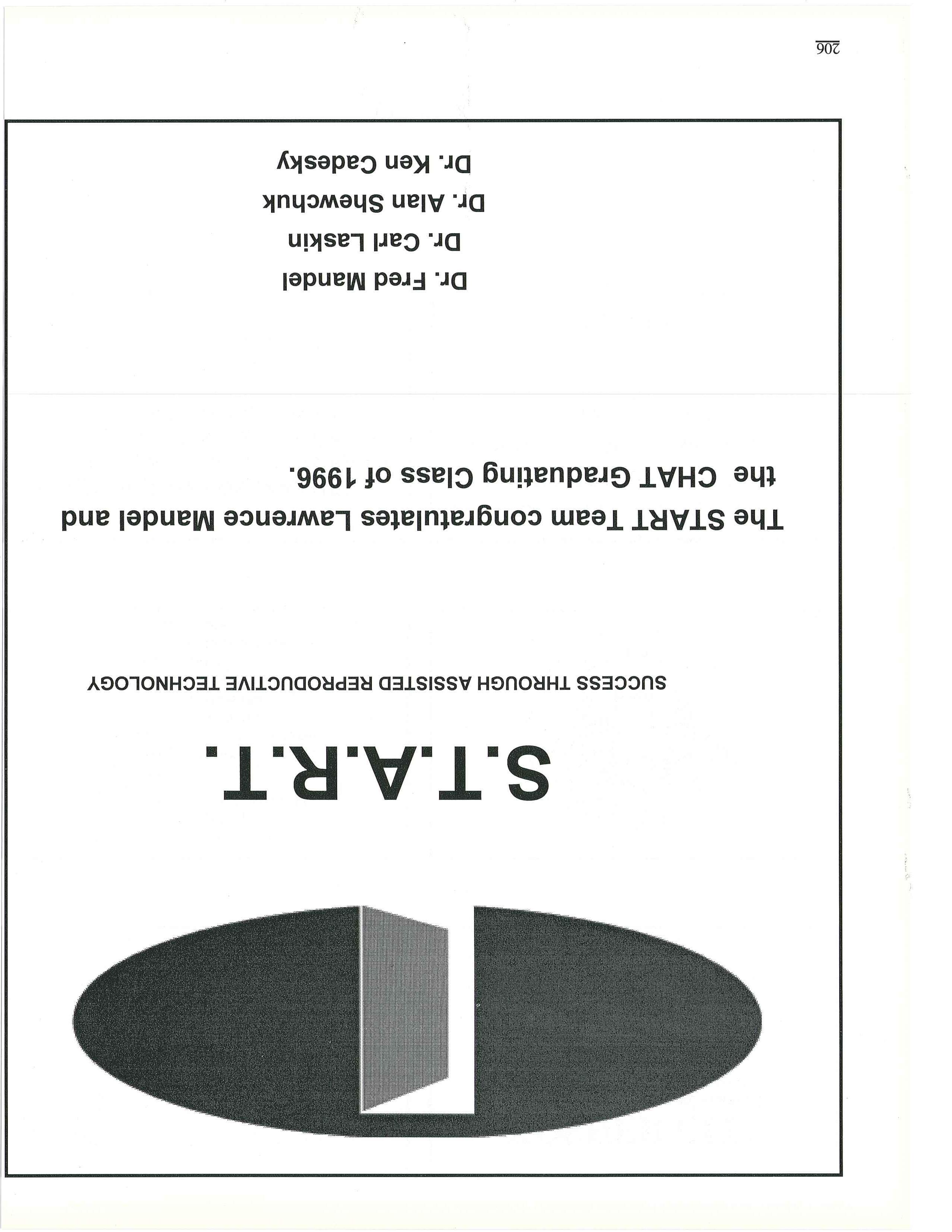 S.T.A.R.T.

SUCCESS THROUGH ASSISTED REPRODUCTIVE TECHNOLOGY

The START Team congratulates Lawrence Mandel and the CHAT Graduating Class of 1996.

Dr. Fred Mandel
Dr. Carl Laskin
Dr. Alan Shewchuk
Dr. Ken Cadesky

206